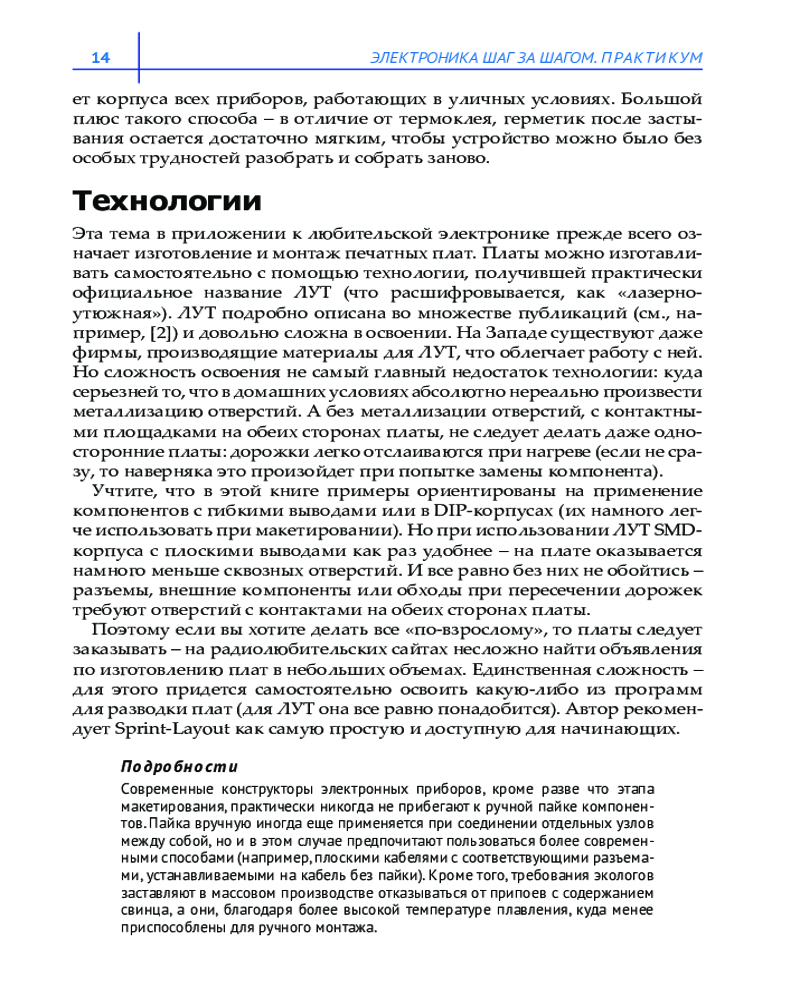 14

ЭЛЕКТРОНИКА ШАГ ЗА ШАГОМ. ПРАКТИКУМ

ет корпуса всех приборов, работающих в уличных условиях. Большой плюс такого способа – в отличие от термоклея, герметик после застывания остается достаточно мягким, чтобы устройство можно было без особых трудностей разобрать и собрать заново.

Технологии

Эта тема в приложении к любительской электронике прежде всего означает изготовление и монтаж печатных плат. Платы можно изготавливать самостоятельно с помощью технологии, получившей практически официальное название ЛУТ (что расшифровывается, как «лазерно-утюжная»). ЛУТ подробно описана во множестве публикаций (см., например, [2]) и довольно сложна в освоении. На Западе существуют даже фирмы, производящие материалы для ЛУТ, что облегчает работу с ней. Но сложность освоения не самый главный недостаток технологии: куда серьезней то, что в домашних условиях абсолютно нереально произвести металлизацию отверстий. А без металлизации отверстий, с контактными площадками на обеих сторонах платы, не следует делать даже односторонние платы: дорожки легко отслаиваются при нагреве (если не сразу, то наверняка это произойдет при попытке замены компонента).

Учтите, что в этой книге примеры ориентированы на применение компонентов с гибкими выводами или в DIP-корпусах (их намного легче использовать при макетировании). Но при использовании ЛУТ SMD-корпуса с плоскими выводами как раз удобнее – на плате оказывается намного меньше сквозных отверстий. И все равно без них не обойтись – разъемы, внешние компоненты или обходы при пересечении дорожек требуют отверстий с контактами на обеих сторонах платы.

Поэтому если вы хотите делать все «по-взрослому», то платы следует заказывать – на радиолюбительских сайтах несложно найти объявления по изготовлению плат в небольших объемах. Единственная сложность – для этого придется самостоятельно освоить какую-либо из программ для разводки плат (для ЛУТ она все равно понадобится). Автор рекомендует Sprint-Layout как самую простую и доступную для начинающих.

Подробности

Современные конструкторы электронных приборов, кроме разве что этапа макетирования, практически никогда не прибегают к ручной пайке компонентов. Пайка вручную иногда еще применяется при соединении отдельных узлов между собой, но и в этом случае предпочитают пользоваться более современными способами (например, плоскими кабелями с соответствующими разъемами, устанавливаемыми на кабель без пайки). Кроме того, требования экологов заставляют в массовом производстве отказываться от припоев с содержанием свинца, а они, благодаря более высокой температуре плавления, куда менее приспособлены для ручного монтажа.